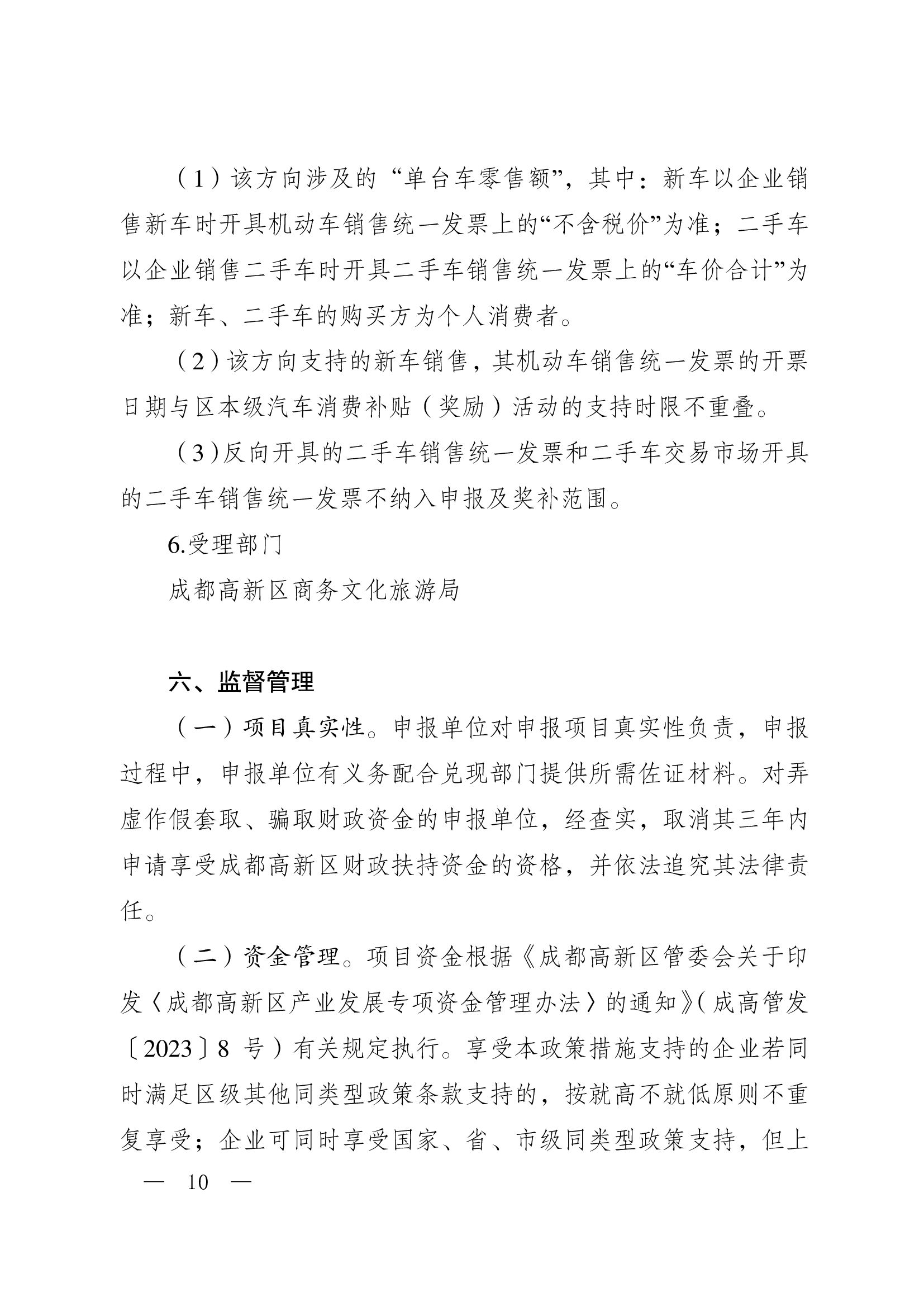 （1）该方向涉及的“单台车零售额”，其中：新车以企业销售新车时开具机动车销售统一发票上的“不含税价”为准；二手车以企业销售二手车时开具二手车销售统一发票上的“车价合计”为准；新车、二手车的购买方为个人消费者。

（2）该方向支持的新车销售，其机动车销售统一发票的开票日期与区本级汽车消费补贴（奖励）活动的支持时限不重叠。

（3）反向开具的二手车销售统一发票和二手车交易市场开具的二手车销售统一发票不纳入申报及奖补范围。

6.受理部门

成都高新区商务文化旅游局

六、监督管理

（一）项目真实性。申报单位对申报项目真实性负责，申报过程中，申报单位有义务配合兑现部门提供所需佐证材料。对弄虚作假套取、骗取财政资金的申报单位，经查实，取消其三年内申请享受成都高新区财政扶持资金的资格，并依法追究其法律责任。

（二）资金管理。项目资金根据《成都高新区管委会关于印发〈成都高新区产业发展专项资金管理办法〉的通知》（成高管发〔2023〕8 号）有关规定执行。享受本政策措施支持的企业若同时满足区级其他同类型政策条款支持的，按就高不就低原则不重复享受；企业可同时享受国家、省、市级同类型政策支持，但上

— 10 —